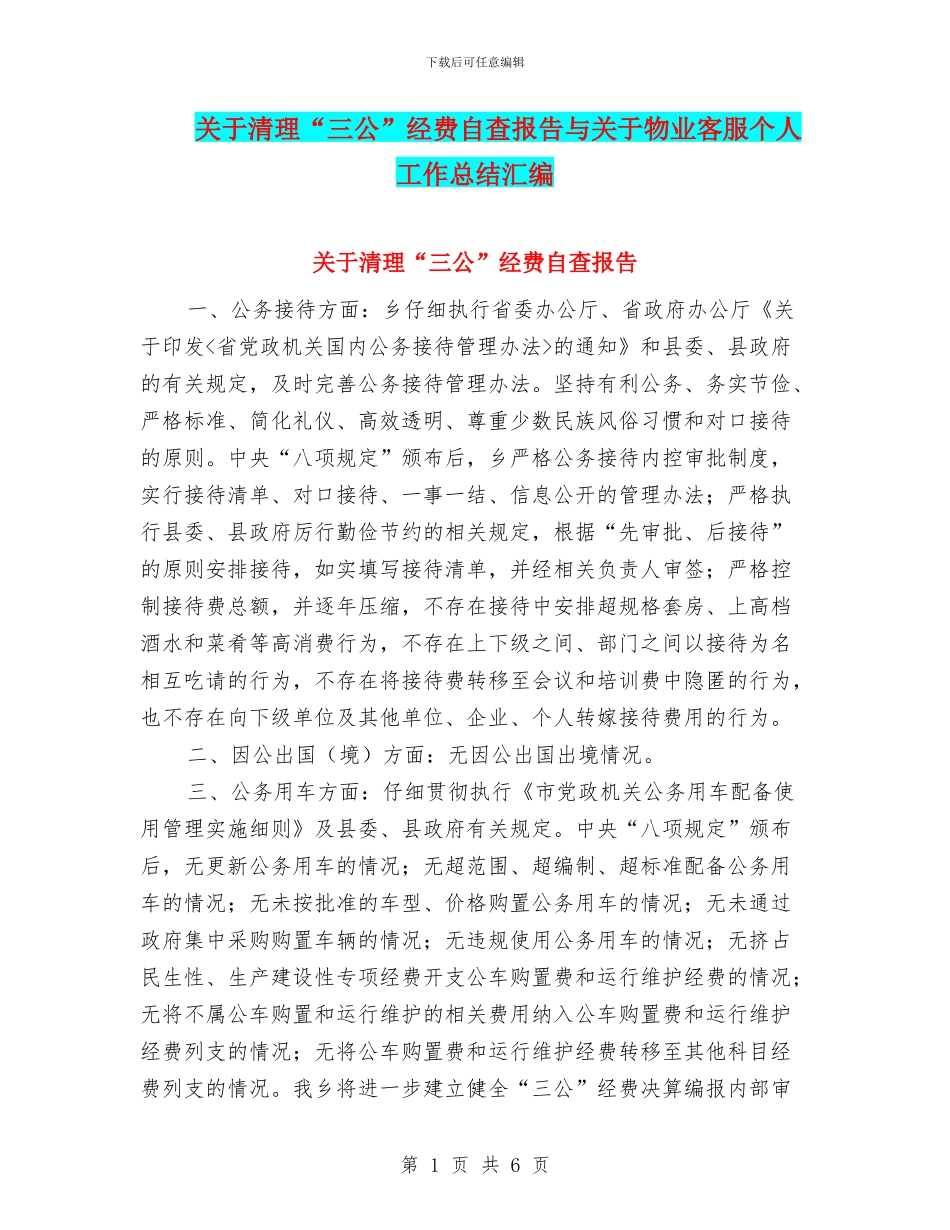 下载后可任意编辑

关于清理“三公”经费自查报告与关于物业客服个人工作总结汇编

关于清理“三公”经费自查报告

一、公务接待方面：乡仔细执行省委办公厅、省政府办公厅《关于印发<省党政机关国内公务接待管理办法>的通知》和县委、县政府的有关规定，及时完善公务接待管理办法。坚持有利公务、务实节俭、严格标准、简化礼仪、高效透明、尊重少数民族风俗习惯和对口接待的原则。中央“八项规定”颁布后，乡严格公务接待内控审批制度，实行接待清单、对口接待、一事一结、信息公开的管理办法；严格执行县委、县政府厉行勤俭节约的相关规定，根据“先审批、后接待”的原则安排接待，如实填写接待清单，并经相关负责人审签；严格控制接待费总额，并逐年压缩，不存在接待中安排超规格套房、上高档酒水和菜肴等高消费行为，不存在上下级之间、部门之间以接待为名相互吃请的行为，不存在将接待费转移至会议和培训费中隐匿的行为，也不存在向下级单位及其他单位、企业、个人转嫁接待费用的行为。

二、因公出国（境）方面：无因公出国出境情况。

三、公务用车方面：仔细贯彻执行《市党政机关公务用车配备使用管理实施细则》及县委、县政府有关规定。中央“八项规定”颁布后，无更新公务用车的情况；无超范围、超编制、超标准配备公务用车的情况；无未按批准的车型、价格购置公务用车的情况；无未通过政府集中采购购置车辆的情况；无违规使用公务用车的情况；无挤占民生性、生产建设性专项经费开支公车购置费和运行维护经费的情况；无将不属公车购置和运行维护的相关费用纳入公车购置费和运行维护经费列支的情况；无将公车购置费和运行维护经费转移至其他科目经费列支的情况。我乡将进一步建立健全“三公”经费决算编报内部审

第 1 页 共 6 页